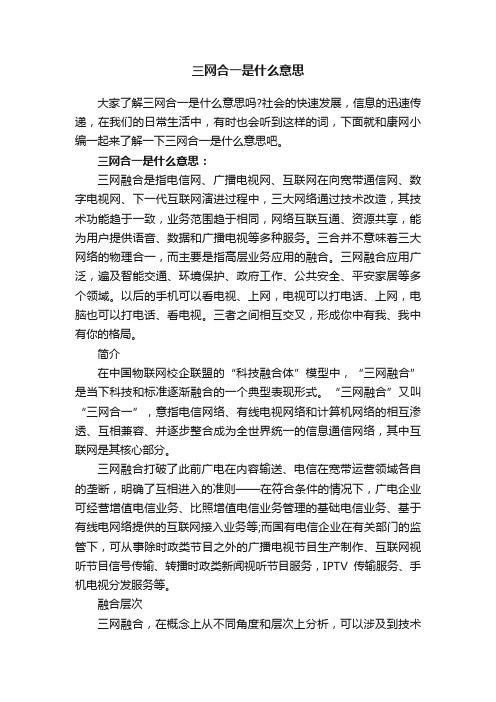 三网合一是什么意思

大家了解三网合一是什么意思吗?社会的快速发展，信息的迅速传递，在我们的日常生活中，有时也会听到这样的词，下面就和康网小编一起来了解一下三网合一是什么意思吧。

三网合一是什么意思：

三网融合是指电信网、广播电视网、互联网在向宽带通信网、数字电视网、下一代互联网演进过程中，三大网络通过技术改造，其技术功能趋于一致，业务范围趋于相同，网络互联互通、资源共享，能为用户提供语音、数据和广播电视等多种服务。三合并不意味着三大网络的物理合一，而主要是指高层业务应用的融合。三网融合应用广泛，遍及智能交通、环境保护、政府工作、公共安全、平安家居等多个领域。以后的手机可以看电视、上网，电视可以打电话、上网，电脑也可以打电话、看电视。三者之间相互交叉，形成你中有我、我中有你的格局。

简介

在中国物联网校企联盟的“科技融合体”模型中，“三网融合”是当下科技和标准逐渐融合的一个典型表现形式。“三网融合”又叫“三网合一”，意指电信网络、有线电视网络和计算机网络的相互渗透、互相兼容、并逐步整合成为全世界统一的信息通信网络，其中互联网是其核心部分。

三网融合打破了此前广电在内容输送、电信在宽带运营领域各自的垄断，明确了互相进入的准则——在符合条件的情况下，广电企业可经营增值电信业务、比照增值电信业务管理的基础电信业务、基于有线电网络提供的互联网接入业务等;而国有电信企业在有关部门的监管下，可从事除时政类节目之外的广播电视节目生产制作、互联网视听节目信号传输、转播时政类新闻视听节目服务，IPTV 传输服务、手机电视分发服务等。

融合层次

三网融合，在概念上从不同角度和层次上分析，可以涉及到技术